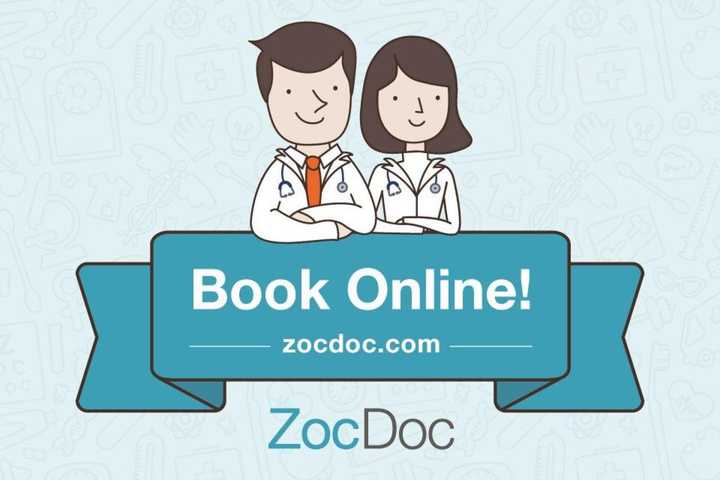 Book Online!

zocdoc.com

ZocDoc